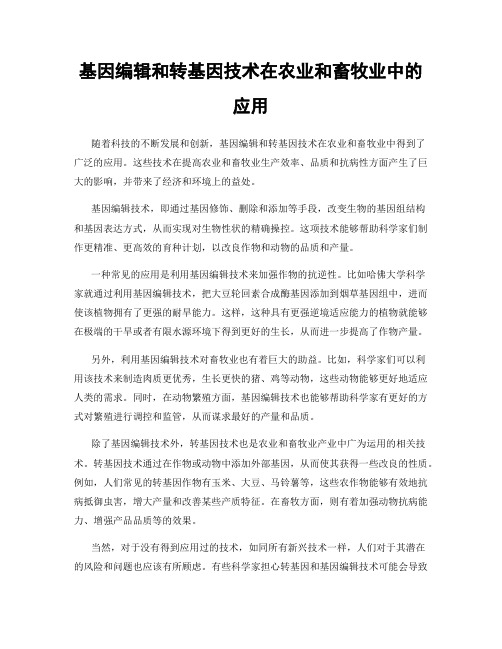 基因编辑和转基因技术在农业和畜牧业中的应用

随着科技的不断发展和创新，基因编辑和转基因技术在农业和畜牧业中得到了广泛的应用。这些技术在提高农业和畜牧业生产效率、品质和抗病性方面产生了巨大的影响，并带来了经济和环境上的益处。

基因编辑技术，即通过基因修饰、删除和添加等手段，改变生物的基因组结构和基因表达方式，从而实现对生物性状的精确操控。这项技术能够帮助科学家们制作更精准、更高效的育种计划，以改良作物和动物的品质和产量。

一种常见的应用是利用基因编辑技术来加强作物的抗逆性。比如哈佛大学科学家就通过利用基因编辑技术，把大豆轮回素合成酶基因添加到烟草基因组中，进而使该植物拥有了更强的耐旱能力。这样，这种具有更强逆境适应能力的植物就能够在极端的干旱或者有限水源环境下得到更好的生长，从而进一步提高了作物产量。

另外，利用基因编辑技术对畜牧业也有着巨大的助益。比如，科学家们可以利用该技术来制造肉质更优秀，生长更快的猪、鸡等动物，这些动物能够更好地适应人类的需求。同时，在动物繁殖方面，基因编辑技术也能够帮助科学家有更好的方式对繁殖进行调控和监管，从而谋求最好的产量和品质。

除了基因编辑技术外，转基因技术也是农业和畜牧业产业中广为运用的相关技术。转基因技术通过在作物或动物中添加外部基因，从而使其获得一些改良的性质。例如，人们常见的转基因作物有玉米、大豆、马铃薯等，这些农作物能够有效地抗病抵御虫害，增大产量和改善某些产质特征。在畜牧方面，则有着加强动物抗病能力、增强产品品质等的效果。

当然，对于没有得到应用过的技术，如同所有新兴技术一样，人们对于其潜在的风险和问题也应该有所顾虑。有些科学家担心转基因和基因编辑技术可能会导致